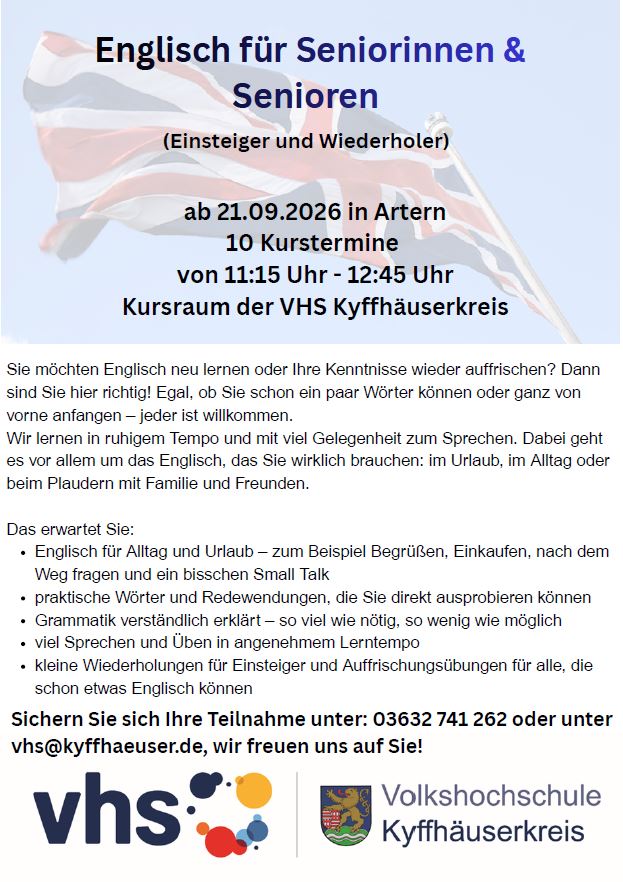 Englisch für Seniorinnen & Senioren

(Einsteiger und Wiederholer)

ab 21.09.2026 in Artern
10 Kurstermine
von 11:15 Uhr - 12:45 Uhr
Kursraum der VHS Kyffhäuserkreis

Sie möchten Englisch neu lernen oder Ihre Kenntnisse wieder auffrischen? Dann sind Sie hier richtig! Egal, ob Sie schon ein paar Wörter können oder ganz von vorne anfangen – jeder ist willkommen.
Wir lernen in ruhigem Tempo und mit viel Gelegenheit zum Sprechen. Dabei geht es vor allem um das Englisch, das Sie wirklich brauchen: im Urlaub, im Alltag oder beim Plaudern mit Familie und Freunden.

Das erwartet Sie:
• Englisch für Alltag und Urlaub – zum Beispiel Begrüßen, Einkaufen, nach dem Weg fragen und ein bisschen Small Talk
• praktische Wörter und Redewendungen, die Sie direkt ausprobieren können
• Grammatik verständlich erklärt – so viel wie nötig, so wenig wie möglich
• viel Sprechen und Üben in angenehmem Lerntempo
• kleine Wiederholungen für Einsteiger und Auffrischungsübungen für alle, die schon etwas Englisch können

Sichern Sie sich Ihre Teilnahme unter: 03632 741 262 oder unter vhs@kyffhaeuser.de, wir freuen uns auf Sie!

vhs

Volkshochschule
Kyffhäuserkreis